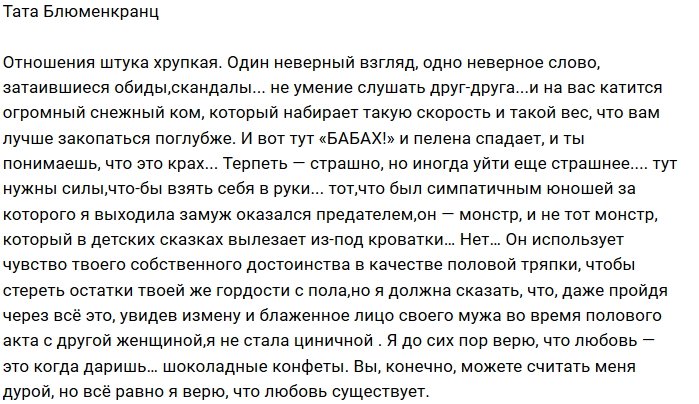 Тата Блюменкранц

Отношения штука хрупкая. Один неверный взгляд, одно неверное слово, затаившиеся обиды,скандалы... не умение слушать друг-друга...и на вас катится огромный снежный ком, который набирает такую скорость и такой вес, что вам лучше закопаться поглубже. И вот тут «БАБАХ!» и пелена спадает, и ты понимаешь, что это крах... Терпеть — страшно, но иногда уйти еще страшнее.... тут нужны силы,что-бы взять себя в руки... тот,что был симпатичным юношей за которого я выходила замуж оказался предателем,он — монстр, и не тот монстр, который в детских сказках вылезает из-под кроватки... Нет... Он использует чувство твоего собственного достоинства в качестве половой тряпки, чтобы стереть остатки твоей же гордости с пола,но я должна сказать, что, даже пройдя через всё это, увидев измену и блаженное лицо своего мужа во время полового акта с другой женщиной,я не стала циничной . Я до сих пор верю, что любовь — это когда даришь... шоколадные конфеты. Вы, конечно, можете считать меня дурой, но всё равно я верю, что любовь существует.